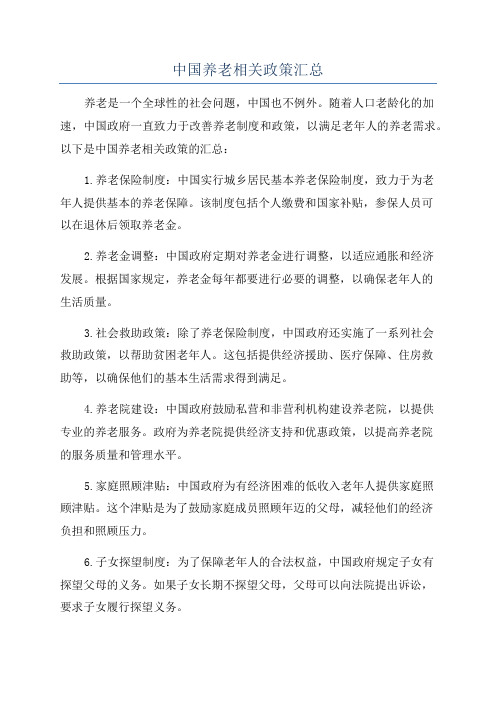 中国养老相关政策汇总

养老是一个全球性的社会问题，中国也不例外。随着人口老龄化的加速，中国政府一直致力于改善养老制度和政策，以满足老年人的养老需求。以下是中国养老相关政策的汇总：

1.养老保险制度：中国实行城乡居民基本养老保险制度，致力于为老年人提供基本的养老保障。该制度包括个人缴费和国家补贴，参保人员可以在退休后领取养老金。

2.养老金调整：中国政府定期对养老金进行调整，以适应通胀和经济发展。根据国家规定，养老金每年都要进行必要的调整，以确保老年人的生活质量。

3.社会救助政策：除了养老保险制度，中国政府还实施了一系列社会救助政策，以帮助贫困老年人。这包括提供经济援助、医疗保障、住房救助等，以确保他们的基本生活需求得到满足。

4.养老院建设：中国政府鼓励私营和非营利机构建设养老院，以提供专业的养老服务。政府为养老院提供经济支持和优惠政策，以提高养老院的服务质量和管理水平。

5.家庭照顾津贴：中国政府为有经济困难的低收入老年人提供家庭照顾津贴。这个津贴是为了鼓励家庭成员照顾年迈的父母，减轻他们的经济负担和照顾压力。

6.子女探望制度：为了保障老年人的合法权益，中国政府规定子女有探望父母的义务。如果子女长期不探望父母，父母可以向法院提出诉讼，要求子女履行探望义务。